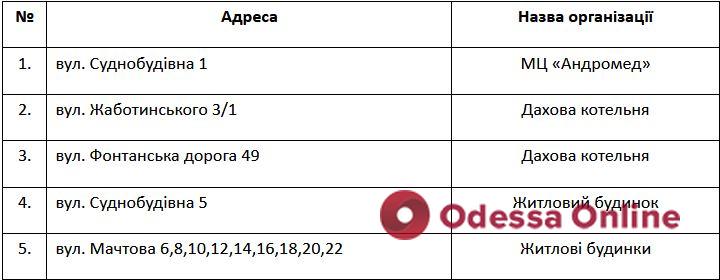 | № | Адреса | Назва організації |
|---|---|---|
| 1. | вул. Суднобудівна 1 | МЦ «Андромед» |
| 2. | вул. Жаботинського 3/1 | Дахова котельня |
| 3. | вул. Фонтанська дорога 49 | Дахова котельня |
| 4. | вул. Суднобудівна 5 | Житловий будинок |
| 5. | вул. Мачтова 6,8,10,12,14,16,18,20,22 | Житлові будинки |

Odessa Online